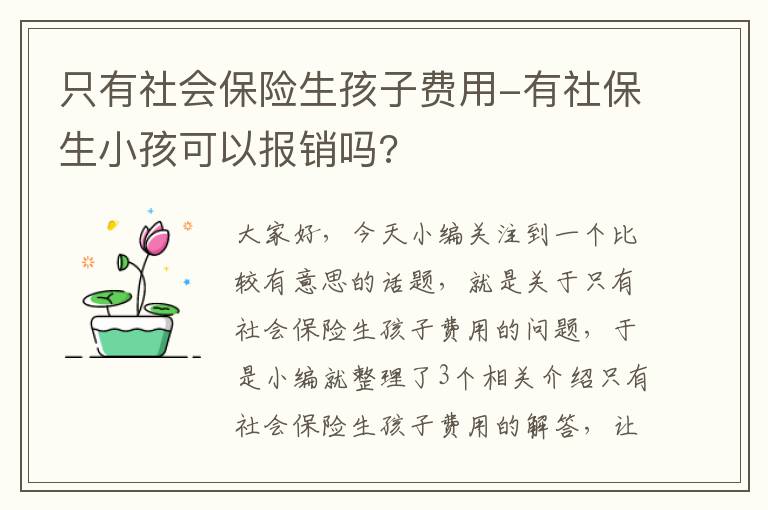 只有社会保险生孩子费用-有社保生小孩可以报销吗?

大家好，今天小编关注到一个比较有意思的话题，就是关于只有社会保险生孩子费用的问题，于是小编就整理了3个相关介绍只有社会保险生孩子费用的解答，让